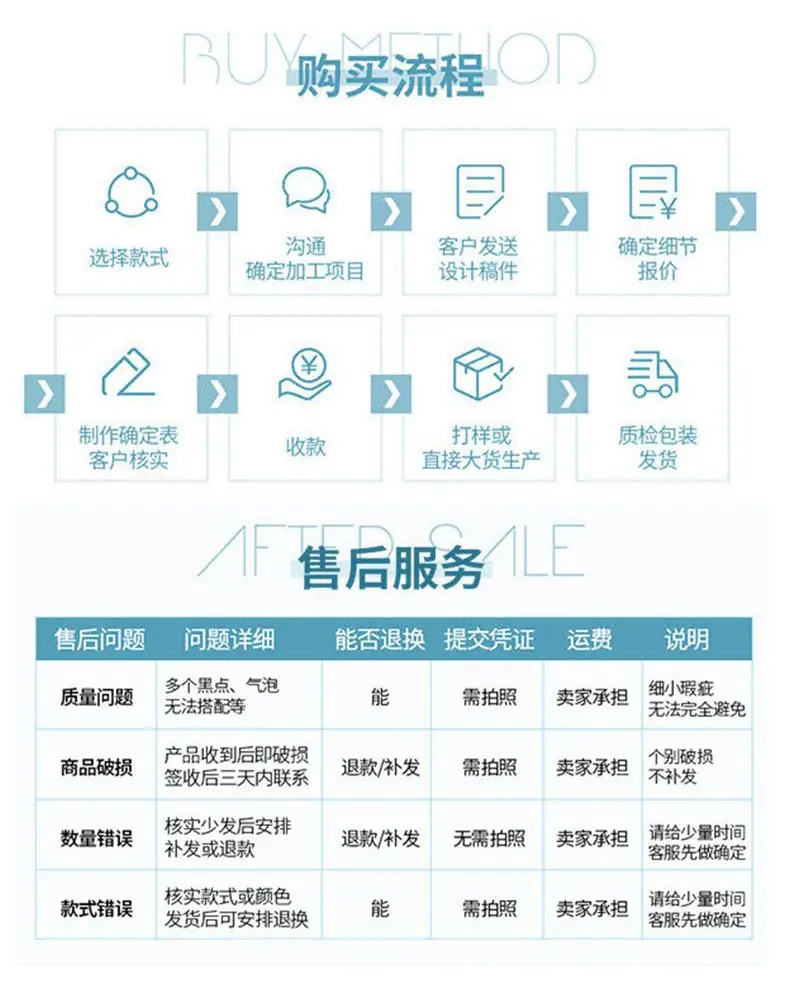 BUY METHOD
购买流程

选择款式

沟通
确定加工项目

客户发送
设计稿件

确定细节
报价

制作确定表
客户核实

收款

打样或
直接大货生产

质检包装
发货

AFTER SALE
售后服务

| 售后问题 | 问题详细 | 能否退换 | 提交凭证 | 运费 | 说明 |
|---|---|---|---|---|---|
| 质量问题 | 多个黑点、气泡 无法搭配等 | 能 | 需拍照 | 卖家承担 | 细小瑕疵 无法完全避免 |
| 商品破损 | 产品收到后即破损 签收后三天内联系 | 退款/补发 | 需拍照 | 卖家承担 | 个别破损 不补发 |
| 数量错误 | 核实少发后安排 补发或退款 | 退款/补发 | 无需拍照 | 卖家承担 | 请给少量时间 客服先做确定 |
| 款式错误 | 核实款式或颜色 发货后可安排退换 | 能 | 需拍照 | 卖家承担 | 请给少量时间 客服先做确定 |